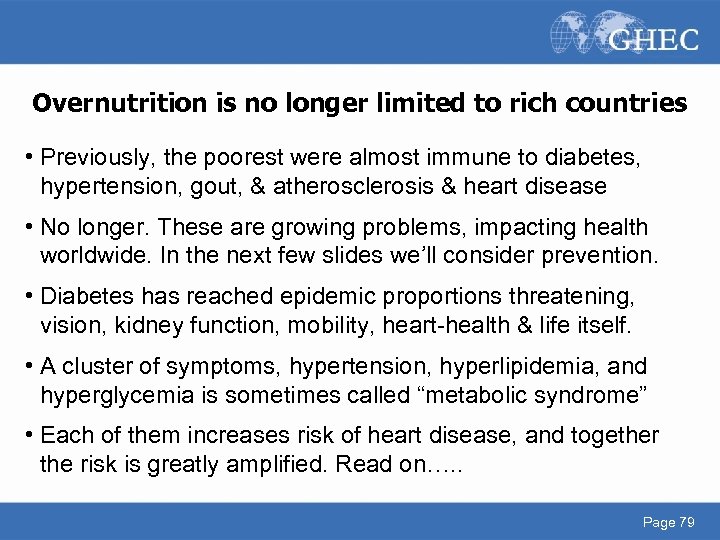 GHEC

Overnutrition is no longer limited to rich countries

• Previously, the poorest were almost immune to diabetes, hypertension, gout, & atherosclerosis & heart disease

• No longer. These are growing problems, impacting health worldwide. In the next few slides we'll consider prevention.

• Diabetes has reached epidemic proportions threatening, vision, kidney function, mobility, heart-health & life itself.

• A cluster of symptoms, hypertension, hyperlipidemia, and hyperglycemia is sometimes called "metabolic syndrome"

• Each of them increases risk of heart disease, and together the risk is greatly amplified. Read on…..

Page 79